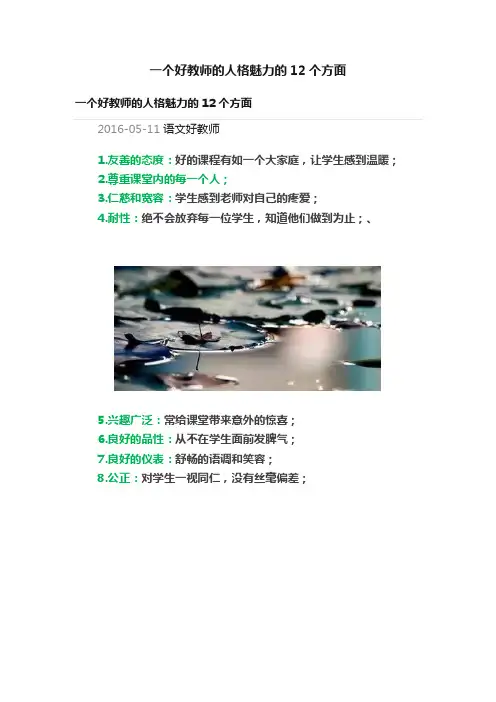 一个好教师的人格魅力的12个方面

一个好教师的人格魅力的12个方面

2016-05-11 语文好教师

1.友善的态度：好的课程有如一个大家庭，让学生感到温暖；

2.尊重课堂内的每一个人；

3.仁慈和宽容：学生感到老师对自己的疼爱；

4.耐性：绝不会放弃每一位学生，知道他们做到为止；、

5.兴趣广泛：常给课堂带来意外的惊喜；

6.良好的品性：从不在学生面前发脾气；

7.良好的仪表：舒畅的语调和笑容；

8.公正：对学生一视同仁，没有丝毫偏差；